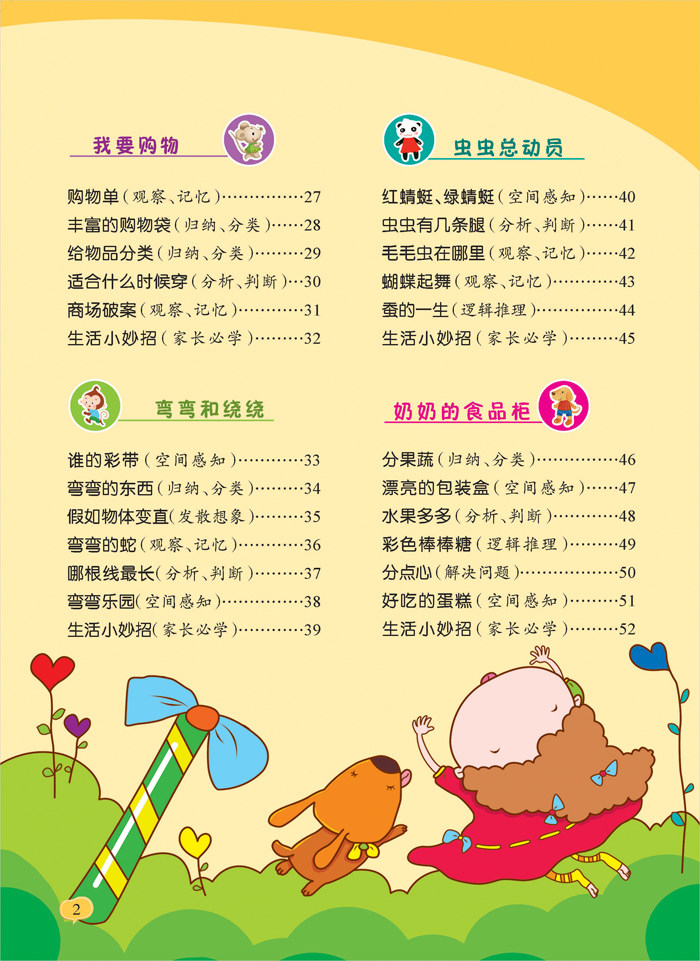 我要购物

购物单(观察、记忆) 27
丰富的购物袋(归纳、分类) 28
给物品分类(归纳、分类) 29
适合什么时候穿(分析、判断) 30
商场破案(观察、记忆) 31
生活小妙招(家长必学) 32

弯弯和绕绕

谁的彩带(空间感知) 33
弯弯的东西(归纳、分类) 34
假如物体变直(发散想象) 35
弯弯的蛇(观察、记忆) 36
哪根线最长(分析、判断) 37
弯弯乐园(空间感知) 38
生活小妙招(家长必学) 39

虫虫总动员

红蜻蜓、绿蜻蜓(空间感知) 40
虫虫有几条腿(分析、判断) 41
毛毛虫在哪里(观察、记忆) 42
蝴蝶起舞(观察、记忆) 43
蚕的一生(逻辑推理) 44
生活小妙招(家长必学) 45

奶奶的食品柜

分果蔬(归纳、分类) 46
漂亮的包装盒(空间感知) 47
水果多多(分析、判断) 48
彩色棒棒糖(逻辑推理) 49
分点心(解决问题) 50
好吃的蛋糕(空间感知) 51
生活小妙招(家长必学) 52

2